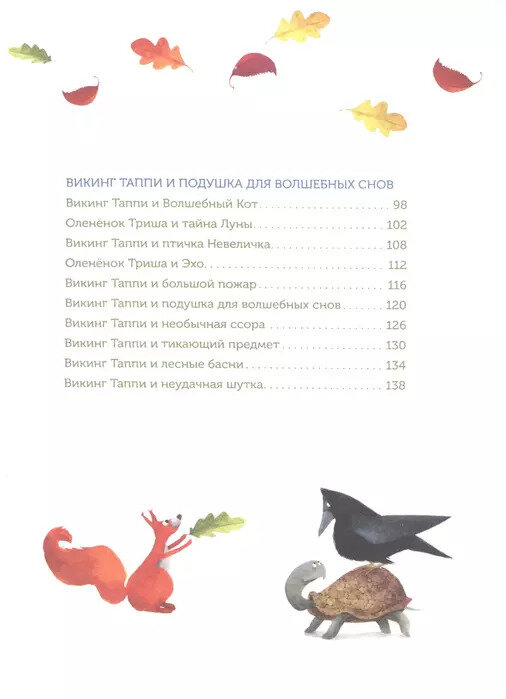 ВИКИНГ ТАППИ И ПОДУШКА ДЛЯ ВОЛШЕБНЫХ СНОВ

Викинг Таппи и Волшебный Кот 98
Оленёнок Триша и тайна Луны 102
Викинг Таппи и птичка Невеличка 108
Оленёнок Триша и Эхо 112
Викинг Таппи и большой пожар 116
Викинг Таппи и подушка для волшебных снов 120
Викинг Таппи и необычная ссора 126
Викинг Таппи и тикающий предмет 130
Викинг Таппи и лесные басни 134
Викинг Таппи и неудачная шутка 138